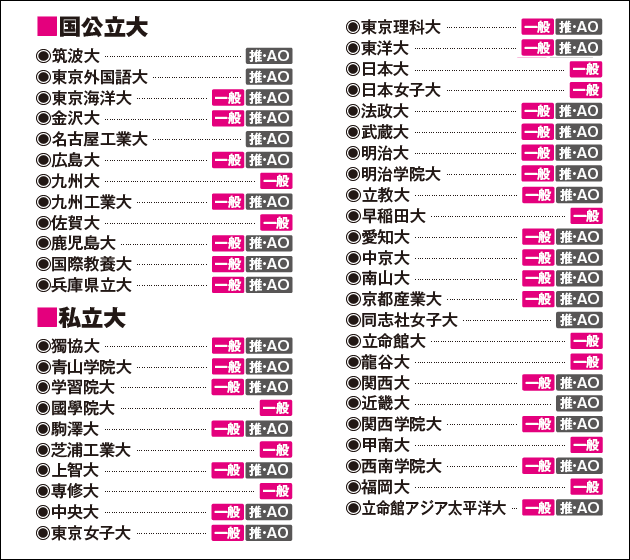 ■国公立大
◉筑波大 推·AO
◉東京外国語大 推·AO
◉東京海洋大 一般 推·AO
◉金沢大 一般 推·AO
◉名古屋工業大 推·AO
◉広島大 一般 推·AO
◉九州大 一般
◉九州工業大 一般 推·AO
◉佐賀大 一般
◉鹿児島大 一般 推·AO
◉国際教養大 一般 推·AO
◉兵庫県立大 一般 推·AO

■私立大
◉獨協大 一般 推·AO
◉青山学院大 一般 推·AO
◉学習院大 一般 推·AO
◉國學院大 一般
◉駒澤大 一般 推·AO
◉芝浦工業大 一般
◉上智大 一般 推·AO
◉専修大 一般
◉中央大 一般 推·AO
◉東京女子大 一般 推·AO
◉東京理科大 一般 推·AO
◉東洋大 一般 推·AO
◉日本大 一般
◉日本女子大 一般
◉法政大 一般 推·AO
◉武蔵大 一般 推·AO
◉明治大 一般 推·AO
◉明治学院大 一般 推·AO
◉立教大 一般 推·AO
◉早稲田大 一般
◉愛知大 一般 推·AO
◉中京大 一般 推·AO
◉南山大 一般 推·AO
◉京都産業大 一般 推·AO
◉同志社女子大 推·AO
◉立命館大 一般
◉龍谷大 一般
◉関西大 一般 推·AO
◉近畿大 推·AO
◉関西学院大 一般 推·AO
◉甲南大 一般
◉西南学院大 一般 推·AO
◉福岡大 一般
◉立命館アジア太平洋大 一般 推·AO